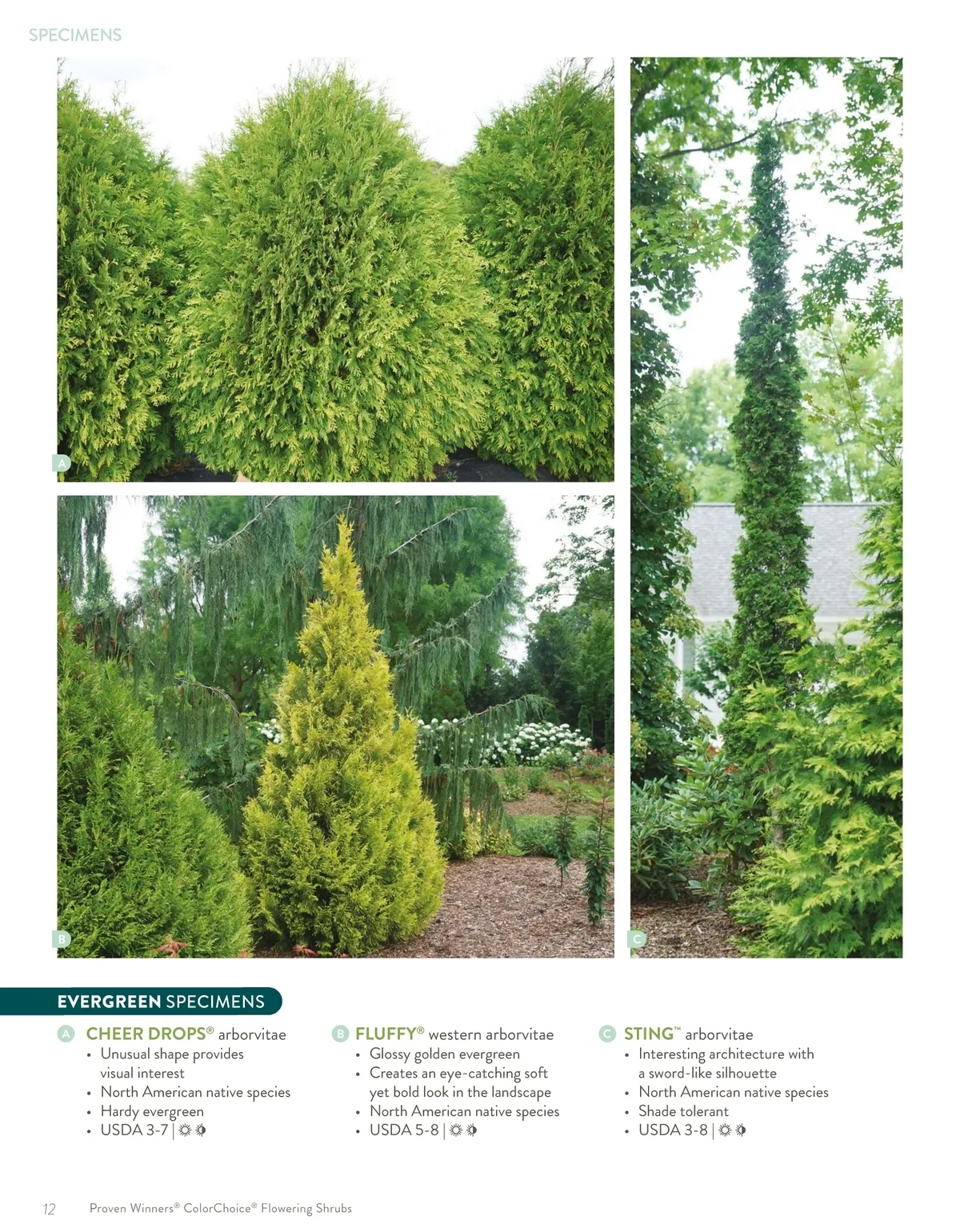 SPECIMENS

A

B

C

EVERGREEN SPECIMENS

A CHEER DROPS® arborvitae
• Unusual shape provides visual interest
• North American native species
• Hardy evergreen
• USDA 3-7 |

B FLUFFY® western arborvitae
• Glossy golden evergreen
• Creates an eye-catching soft yet bold look in the landscape
• North American native species
• USDA 5-8 |

C STING™ arborvitae
• Interesting architecture with a sword-like silhouette
• North American native species
• Shade tolerant
• USDA 3-8 |

12 Proven Winners® ColorChoice® Flowering Shrubs